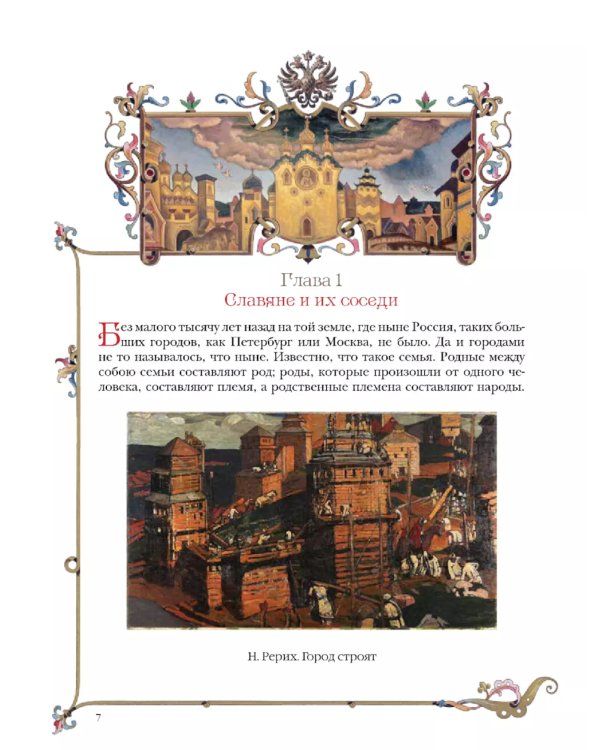 Глава 1
Славяне и их соседи

Без малого тысячу лет назад на той земле, где ныне Россия, таких больших городов, как Петербург или Москва, не было. Да и городами не то называлось, что ныне. Известно, что такое семья. Родные между собою семьи составляют род; роды, которые произошли от одного человека, составляют племя, а родственные племена составляют народы.

Н. Рерих. Город строят

7